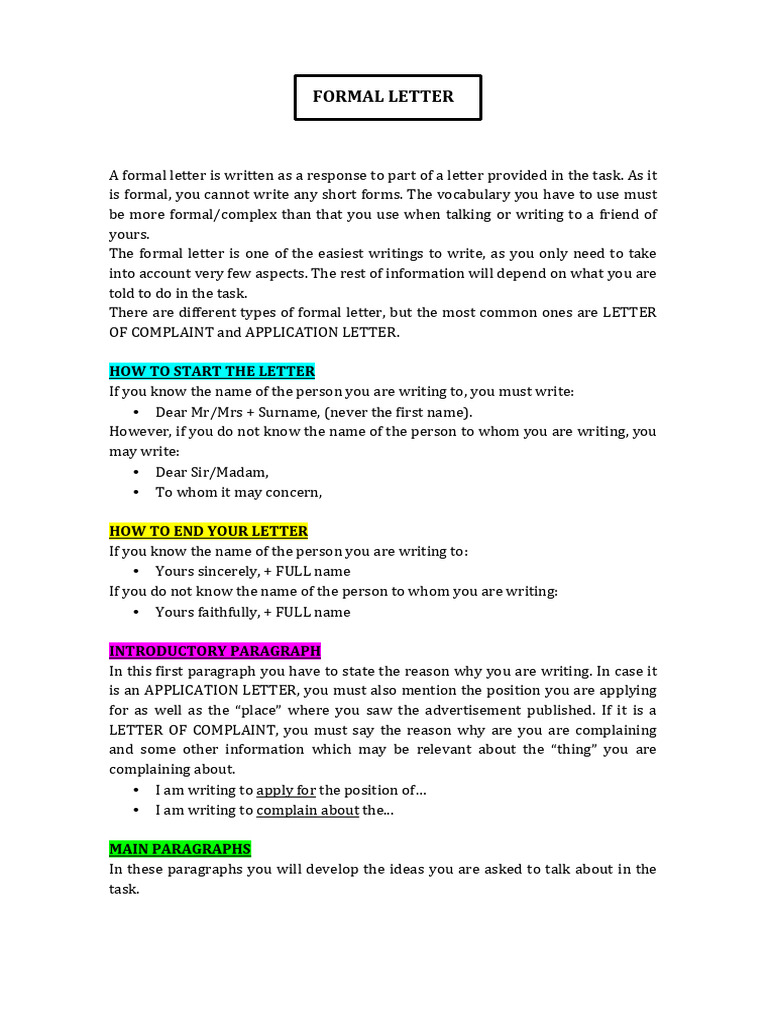 FORMAL LETTER

A formal letter is written as a response to part of a letter provided in the task. As it is formal, you cannot write any short forms. The vocabulary you have to use must be more formal/complex than that you use when talking or writing to a friend of yours.
The formal letter is one of the easiest writings to write, as you only need to take into account very few aspects. The rest of information will depend on what you are told to do in the task.
There are different types of formal letter, but the most common ones are LETTER OF COMPLAINT and APPLICATION LETTER.

HOW TO START THE LETTER
If you know the name of the person you are writing to, you must write:
• Dear Mr/Mrs + Surname, (never the first name).
However, if you do not know the name of the person to whom you are writing, you may write:
• Dear Sir/Madam,
• To whom it may concern,

HOW TO END YOUR LETTER
If you know the name of the person you are writing to:
• Yours sincerely, + FULL name
If you do not know the name of the person to whom you are writing:
• Yours faithfully, + FULL name

INTRODUCTORY PARAGRAPH
In this first paragraph you have to state the reason why you are writing. In case it is an APPLICATION LETTER, you must also mention the position you are applying for as well as the "place" where you saw the advertisement published. If it is a LETTER OF COMPLAINT, you must say the reason why are you are complaining and some other information which may be relevant about the "thing" you are complaining about.
• I am writing to apply for the position of…
• I am writing to complain about the…

MAIN PARAGRAPHS
In these paragraphs you will develop the ideas you are asked to talk about in the task.